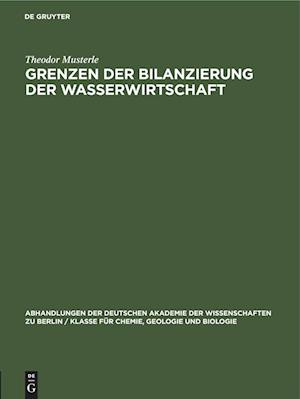 DE GRUYTER

Theodor Musterle

GRENZEN DER BILANZIERUNG DER WASSERWIRTSCHAFT

ABHANDLUNGEN DER DEUTSCHEN AKADEMIE DER WISSENSCHAFTEN ZU BERLIN / KLASSE FÜR CHEMIE, GEOLOGIE UND BIOLOGIE

DE G